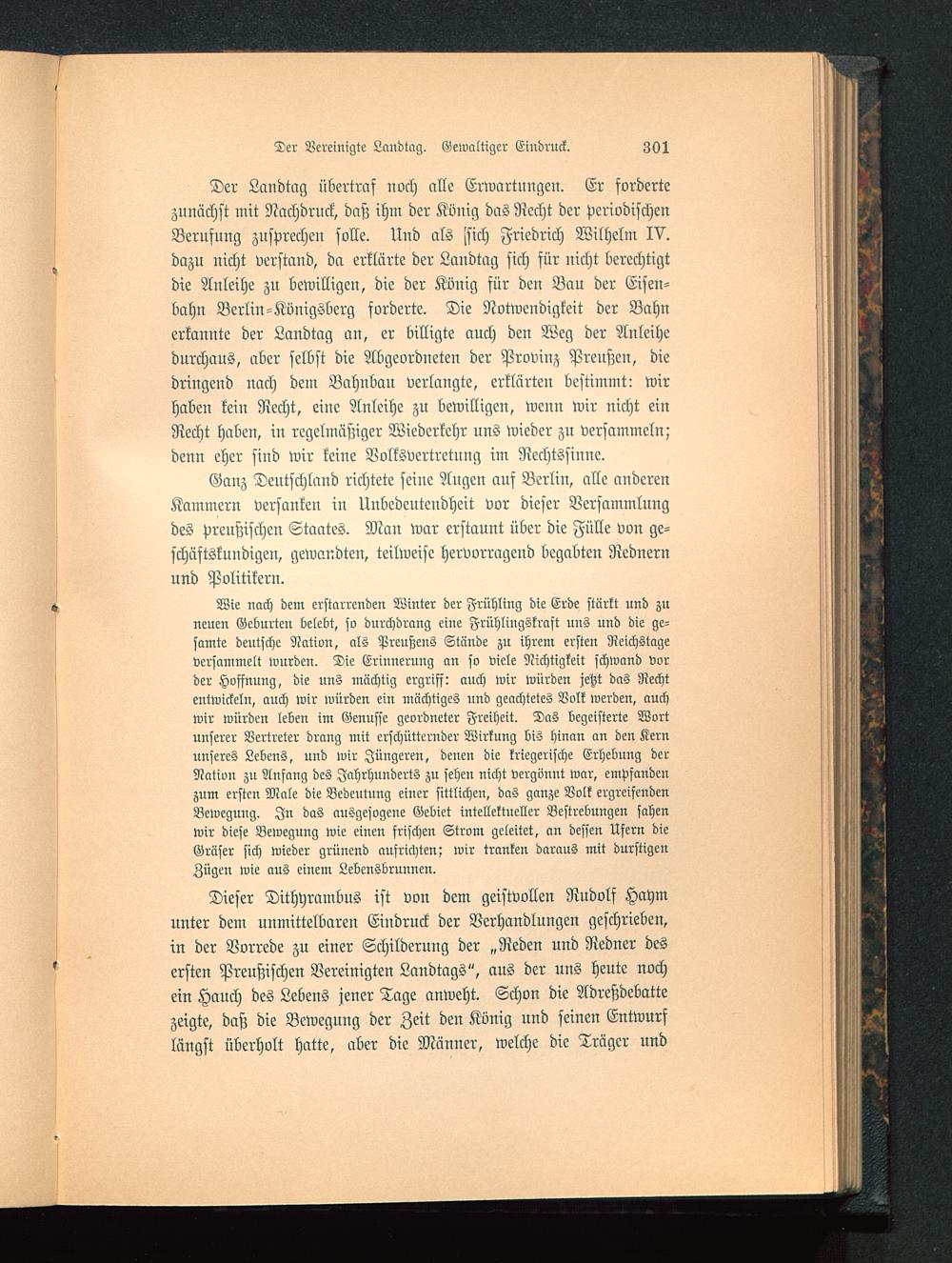 Der Vereinigte Landtag. Gewaltiger Eindruck. 301

Der Landtag übertraf noch alle Erwartungen. Er forderte zunächst mit Nachdruck, daß ihm der König das Recht der periodischen Berufung zusprechen solle. Und als sich Friedrich Wilhelm IV. dazu nicht verstand, da erklärte der Landtag sich für nicht berechtigt die Anleihe zu bewilligen, die der König für den Bau der Eisenbahn Berlin-Königsberg forderte. Die Notwendigkeit der Bahn erkannte der Landtag an, er billigte auch den Weg der Anleihe durchaus, aber selbst die Abgeordneten der Provinz Preußen, die dringend nach dem Bahnbau verlangte, erklärten bestimmt: wir haben kein Recht, eine Anleihe zu bewilligen, wenn wir nicht ein Recht haben, in regelmäßiger Wiederkehr uns wieder zu versammeln; denn eher sind wir keine Volksvertretung im Rechtssinne.

Ganz Deutschland richtete seine Augen auf Berlin, alle anderen Kammern versanken in Unbedeutendheit vor dieser Versammlung des preußischen Staates. Man war erstaunt über die Fülle von geschäftskundigen, gewandten, teilweise hervorragend begabten Rednern und Politikern.

Wie nach dem erstarrenden Winter der Frühling die Erde stärkt und zu neuen Geburten belebt, so durchdrang eine Frühlingskraft uns und die gesamte deutsche Nation, als Preußens Stände zu ihrem ersten Reichstage versammelt wurden. Die Erinnerung an so viele Nichtigkeit schwand vor der Hoffnung, die uns mächtig ergriff: auch wir würden jetzt das Recht entwickeln, auch wir würden ein mächtiges und geachtetes Volk werden, auch wir würden leben im Genusse geordneter Freiheit. Das begeisterte Wort unserer Vertreter drang mit erschütternder Wirkung bis hinan an den Kern unseres Lebens, und wir Jüngeren, denen die kriegerische Erhebung der Nation zu Anfang des Jahrhunderts zu sehen nicht vergönnt war, empfanden zum ersten Male die Bedeutung einer sittlichen, das ganze Volk ergreifenden Bewegung. In das ausgesogene Gebiet intellektueller Bestrebungen sahen wir diese Bewegung wie einen frischen Strom geleitet, an dessen Ufern die Gräser sich wieder grünend aufrichten; wir tranken daraus mit durstigen Zügen wie aus einem Lebensbrunnen.

Dieser Dithyrambus ist von dem geistvollen Rudolf Haym unter dem unmittelbaren Eindruck der Verhandlungen geschrieben, in der Vorrede zu einer Schilderung der „Reden und Redner des ersten Preußischen Vereinigten Landtags“, aus der uns heute noch ein Hauch des Lebens jener Tage anweht. Schon die Adreßdebatte zeigte, daß die Bewegung der Zeit den König und seinen Entwurf längst überholt hatte, aber die Männer, welche die Träger und